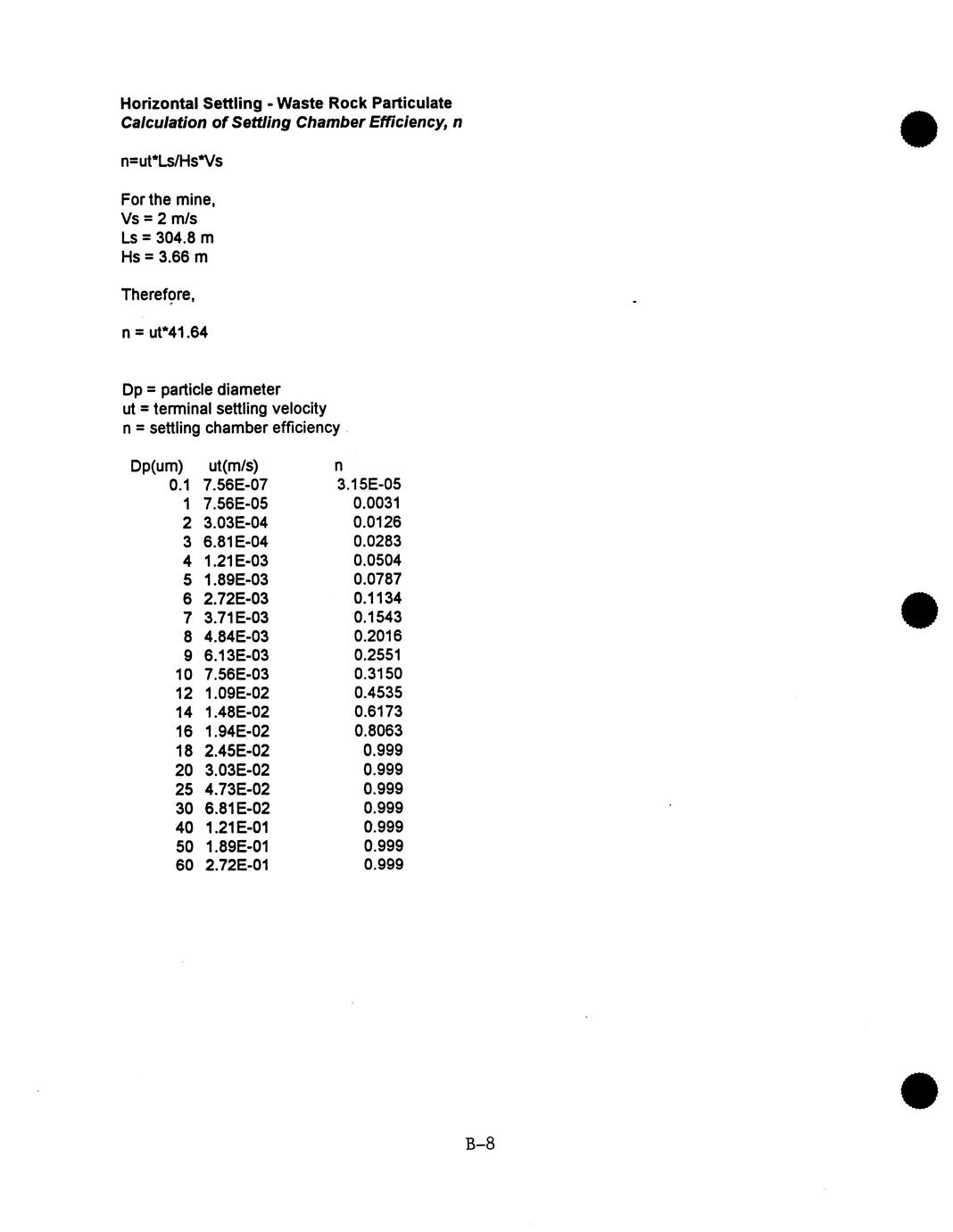 Horizontal Settling - Waste Rock Particulate
Calculation of Settling Chamber Efficiency, n

n=ut*Ls/Hs*Vs

For the mine,
Vs = 2 m/s
Ls = 304.8 m
Hs = 3.66 m

Therefore,

n = ut*41.64

Dp = particle diameter
ut = terminal settling velocity
n = settling chamber efficiency

| Dp(um) | ut(m/s) | n |
|---|---|---|
| 0.1 | 7.56E-07 | 3.15E-05 |
| 1 | 7.56E-05 | 0.0031 |
| 2 | 3.03E-04 | 0.0126 |
| 3 | 6.81E-04 | 0.0283 |
| 4 | 1.21E-03 | 0.0504 |
| 5 | 1.89E-03 | 0.0787 |
| 6 | 2.72E-03 | 0.1134 |
| 7 | 3.71E-03 | 0.1543 |
| 8 | 4.84E-03 | 0.2016 |
| 9 | 6.13E-03 | 0.2551 |
| 10 | 7.56E-03 | 0.3150 |
| 12 | 1.09E-02 | 0.4535 |
| 14 | 1.48E-02 | 0.6173 |
| 16 | 1.94E-02 | 0.8063 |
| 18 | 2.45E-02 | 0.999 |
| 20 | 3.03E-02 | 0.999 |
| 25 | 4.73E-02 | 0.999 |
| 30 | 6.81E-02 | 0.999 |
| 40 | 1.21E-01 | 0.999 |
| 50 | 1.89E-01 | 0.999 |
| 60 | 2.72E-01 | 0.999 |

B-8